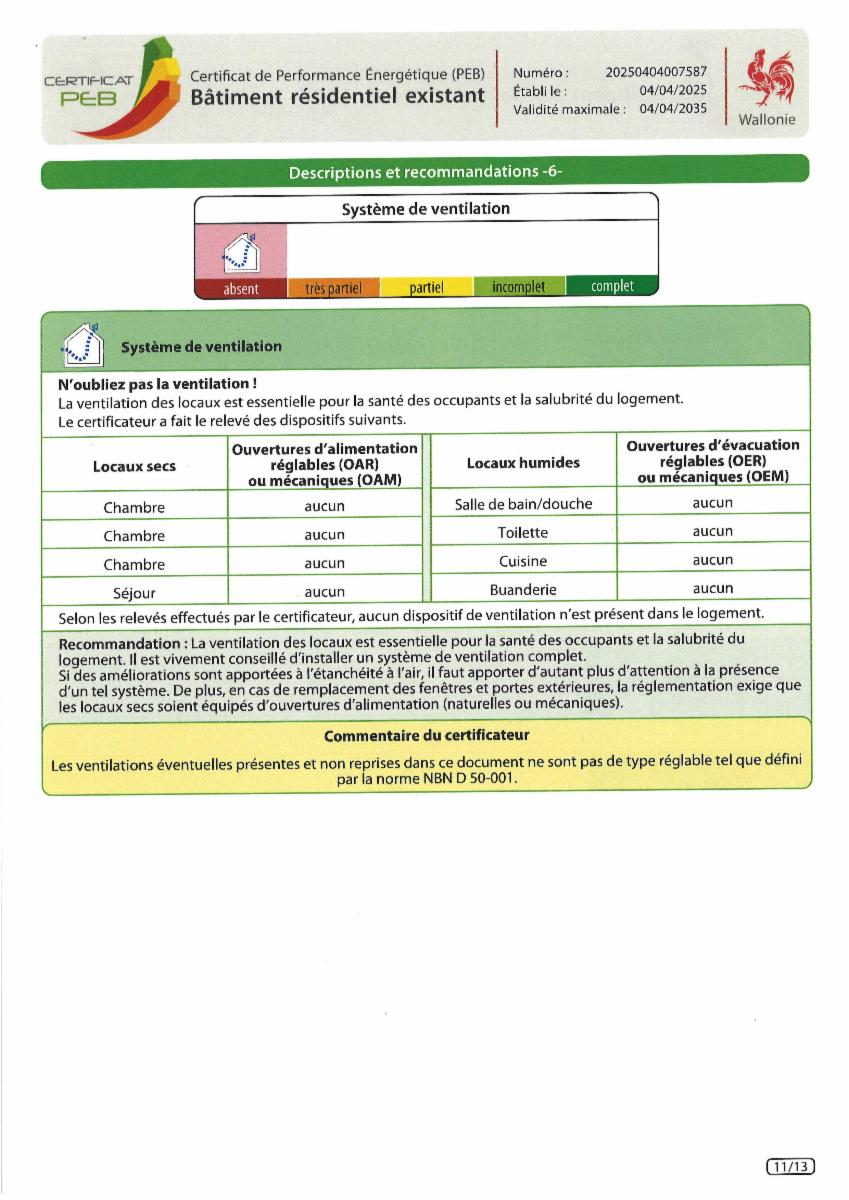 CERTIFICAT PEB

Certificat de Performance Énergétique (PEB)
Bâtiment résidentiel existant

Numéro : 20250404007587
Établi le : 04/04/2025
Validité maximale : 04/04/2035

Wallonie

Descriptions et recommandations -6-

Système de ventilation

absent | très partiel | partiel | incomplet | complet

Système de ventilation

N'oubliez pas la ventilation !
La ventilation des locaux est essentielle pour la santé des occupants et la salubrité du logement.
Le certificateur a fait le relevé des dispositifs suivants.

| Locaux secs | Ouvertures d'alimentation réglables (OAR) ou mécaniques (OAM) | Locaux humides | Ouvertures d'évacuation réglables (OER) ou mécaniques (OEM) |
|---|---|---|---|
| Chambre | aucun | Salle de bain/douche | aucun |
| Chambre | aucun | Toilette | aucun |
| Chambre | aucun | Cuisine | aucun |
| Séjour | aucun | Buanderie | aucun |

Selon les relevés effectués par le certificateur, aucun dispositif de ventilation n'est présent dans le logement.

Recommandation : La ventilation des locaux est essentielle pour la santé des occupants et la salubrité du logement. Il est vivement conseillé d'installer un système de ventilation complet.
Si des améliorations sont apportées à l'étanchéité à l'air, il faut apporter d'autant plus d'attention à la présence d'un tel système. De plus, en cas de remplacement des fenêtres et portes extérieures, la réglementation exige que les locaux secs soient équipés d'ouvertures d'alimentation (naturelles ou mécaniques).

Commentaire du certificateur

Les ventilations éventuelles présentes et non reprises dans ce document ne sont pas de type réglable tel que défini par la norme NBN D 50-001.

11/13